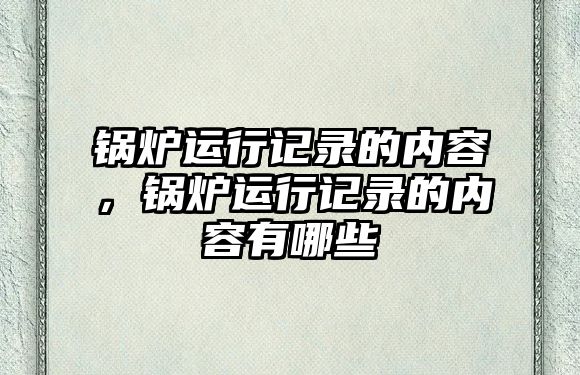 锅炉运行记录的内容，锅炉运行记录的内容有哪些